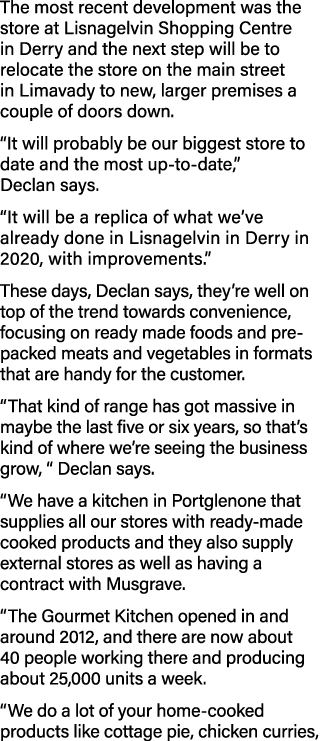 The most recent development was the store at Lisnagelvin Shopping Centre in Derry and the next step will be to relocate the store on the main street in Limavady to new, larger premises a couple of doors down.

“It will probably be our biggest store to date and the most up-to-date,” Declan says.

“It will be a replica of what we’ve already done in Lisnagelvin in Derry in 2020, with improvements.”

These days, Declan says, they’re well on top of the trend towards convenience, focusing on ready made foods and pre-packed meats and vegetables in formats that are handy for the customer.

“That kind of range has got massive in maybe the last five or six years, so that’s kind of where we’re seeing the business grow, “ Declan says.

“We have a kitchen in Portglenone that supplies all our stores with ready-made cooked products and they also supply external stores as well as having a contract with Musgrave.

“The Gourmet Kitchen opened in and around 2012, and there are now about 40 people working there and producing about 25,000 units a week.

“We do a lot of your home-cooked products like cottage pie, chicken curries,